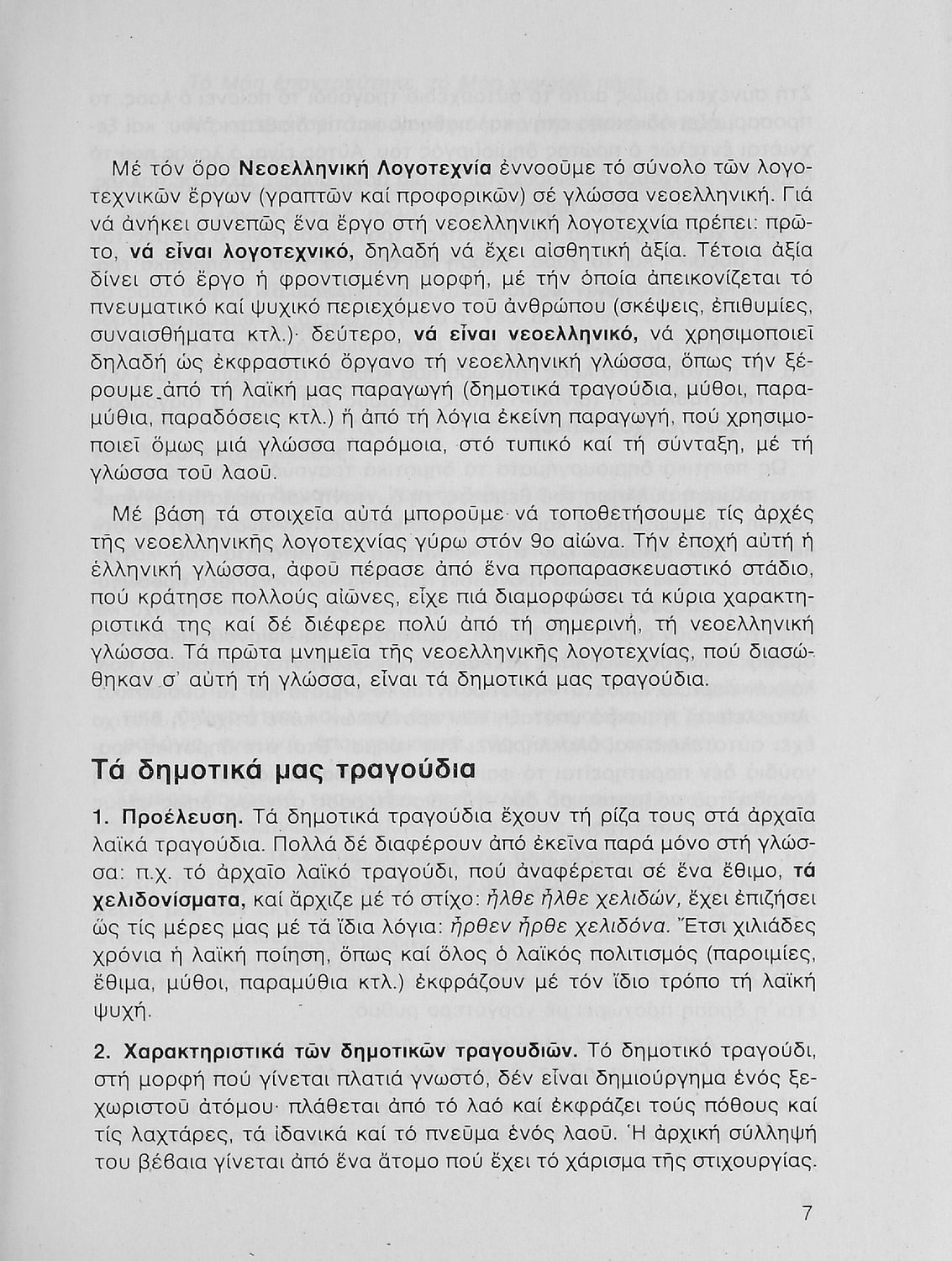 Μέ τόν ὅρο Νεοελληνική Λογοτεχνία ἐννοοῦμε τό σύνολο τῶν λογοτεχνικῶν ἔργων (γραπτῶν καί προφορικῶν) σέ γλώσσα νεοελληνική. Γιά νά ἀνήκει συνεπῶς ἕνα ἔργο στή νεοελληνική λογοτεχνία πρέπει: πρῶτο, νά εἶναι λογοτεχνικό, δηλαδή νά ἔχει αἰσθητική ἀξία. Τέτοια ἀξία δίνει στό ἔργο ἡ φροντισμένη μορφή, μέ τήν ὁποία ἀπεικονίζεται τό πνευματικό καί ψυχικό περιεχόμενο τοῦ ἀνθρώπου (σκέψεις, ἐπιθυμίες, συναισθήματα κτλ.)· δεύτερο, νά εἶναι νεοελληνικό, νά χρησιμοποιεῖ δηλαδή ὡς ἐκφραστικό ὄργανο τή νεοελληνική γλώσσα, ὅπως τήν ξέρουμε ἀπό τή λαϊκή μας παραγωγή (δημοτικά τραγούδια, μύθοι, παραμύθια, παραδόσεις κτλ.) ἤ ἀπό τή λόγια ἐκείνη παραγωγή, πού χρησιμοποιεῖ ὅμως μιά γλώσσα παρόμοια, στό τυπικό καί τή σύνταξη, μέ τή γλώσσα τοῦ λαοῦ.

Μέ βάση τά στοιχεῖα αὐτά μποροῦμε νά τοποθετήσουμε τίς ἀρχές τῆς νεοελληνικῆς λογοτεχνίας γύρω στόν 9ο αἰώνα. Τήν ἐποχή αὐτή ἡ ἑλληνική γλώσσα, ἀφοῦ πέρασε ἀπό ἕνα προπαρασκευαστικό στάδιο, πού κράτησε πολλούς αἰῶνες, εἶχε πιά διαμορφώσει τά κύρια χαρακτηριστικά της καί δέ διέφερε πολύ ἀπό τή σημερινή, τή νεοελληνική γλώσσα. Τά πρῶτα μνημεῖα τῆς νεοελληνικῆς λογοτεχνίας, πού διασώθηκαν σ' αὐτή τή γλώσσα, εἶναι τά δημοτικά μας τραγούδια.

Τά δημοτικά μας τραγούδια

1. Προέλευση. Τά δημοτικά τραγούδια ἔχουν τή ρίζα τους στά ἀρχαῖα λαϊκά τραγούδια. Πολλά δέ διαφέρουν ἀπό ἐκεῖνα παρά μόνο στή γλώσσα: π.χ. τό ἀρχαῖο λαϊκό τραγούδι, πού ἀναφέρεται σέ ἕνα ἔθιμο, τά χελιδονίσματα, καί ἄρχιζε μέ τό στίχο: ἦλθε ἦλθε χελιδών, ἔχει ἐπιζήσει ὥς τίς μέρες μας μέ τά ἴδια λόγια: ἦρθεν ἦρθε χελιδόνα. Ἔτσι χιλιάδες χρόνια ἡ λαϊκή ποίηση, ὅπως καί ὅλος ὁ λαϊκός πολιτισμός (παροιμίες, ἔθιμα, μύθοι, παραμύθια κτλ.) ἐκφράζουν μέ τόν ἴδιο τρόπο τή λαϊκή ψυχή.

2. Χαρακτηριστικά τῶν δημοτικῶν τραγουδιῶν. Τό δημοτικό τραγούδι, στή μορφή πού γίνεται πλατιά γνωστό, δέν εἶναι δημιούργημα ἑνός ξεχωριστοῦ ἀτόμου· πλάθεται ἀπό τό λαό καί ἐκφράζει τούς πόθους καί τίς λαχτάρες, τά ἰδανικά καί τό πνεῦμα ἑνός λαοῦ. Ἡ ἀρχική σύλληψή του βέβαια γίνεται ἀπό ἕνα ἄτομο πού ἔχει τό χάρισμα τῆς στιχουργίας.

7